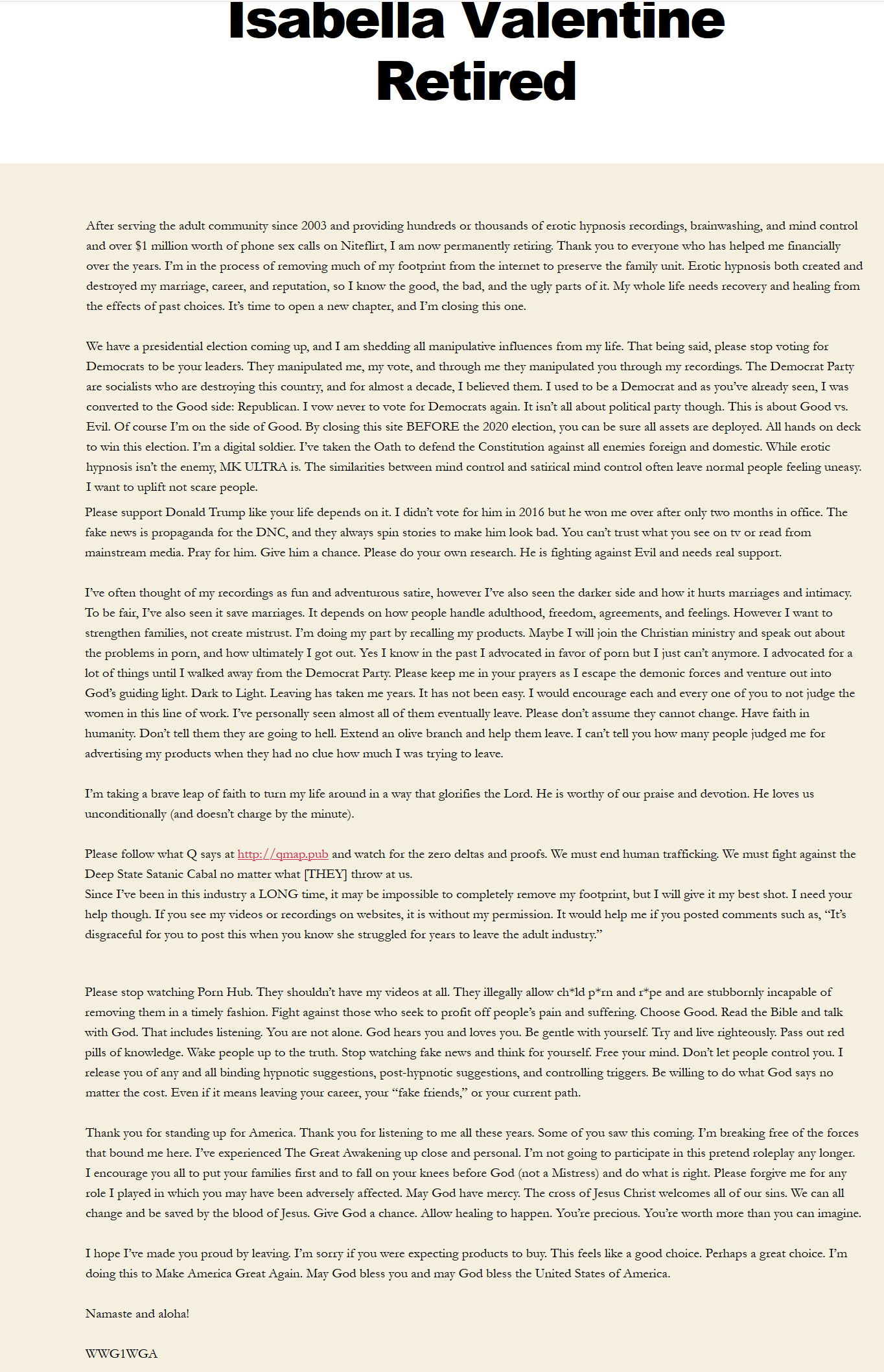 Isabella Valentine Retired

After serving the adult community since 2003 and providing hundreds or thousands of erotic hypnosis recordings, brainwashing, and mind control and over $1 million worth of phone sex calls on Niteflirt, I am now permanently retiring. Thank you to everyone who has helped me financially over the years. I'm in the process of removing much of my footprint from the internet to preserve the family unit. Erotic hypnosis both created and destroyed my marriage, career, and reputation, so I know the good, the bad, and the ugly parts of it. My whole life needs recovery and healing from the effects of past choices. It's time to open a new chapter, and I'm closing this one.

We have a presidential election coming up, and I am shedding all manipulative influences from my life. That being said, please stop voting for Democrats to be your leaders. They manipulated me, my vote, and through me they manipulated you through my recordings. The Democrat Party are socialists who are destroying this country, and for almost a decade, I believed them. I used to be a Democrat and as you've already seen, I was converted to the Good side: Republican. I vow never to vote for Democrats again. It isn't all about political party though. This is about Good vs. Evil. Of course I'm on the side of Good. By closing this site BEFORE the 2020 election, you can be sure all assets are deployed. All hands on deck to win this election. I'm a digital soldier. I've taken the Oath to defend the Constitution against all enemies foreign and domestic. While erotic hypnosis isn't the enemy, MK ULTRA is. The similarities between mind control and satirical mind control often leave normal people feeling uneasy. I want to uplift not scare people.

Please support Donald Trump like your life depends on it. I didn't vote for him in 2016 but he won me over after only two months in office. The fake news is propaganda for the DNC, and they always spin stories to make him look bad. You can't trust what you see on tv or read from mainstream media. Pray for him. Give him a chance. Please do your own research. He is fighting against Evil and needs real support.

I've often thought of my recordings as fun and adventurous satire, however I've also seen the darker side and how it hurts marriages and intimacy. To be fair, I've also seen it save marriages. It depends on how people handle adulthood, freedom, agreements, and feelings. However I want to strengthen families, not create mistrust. I'm doing my part by recalling my products. Maybe I will join the Christian ministry and speak out about the problems in porn, and how ultimately I got out. Yes I know in the past I advocated in favor of porn but I just can't anymore. I advocated for a lot of things until I walked away from the Democrat Party. Please keep me in your prayers as I escape the demonic forces and venture out into God's guiding light. Dark to Light. Leaving has taken me years. It has not been easy. I would encourage each and every one of you to not judge the women in this line of work. I've personally seen almost all of them eventually leave. Please don't assume they cannot change. Have faith in humanity. Don't tell them they are going to hell. Extend an olive branch and help them leave. I can't tell you how many people judged me for advertising my products when they had no clue how much I was trying to leave.

I'm taking a brave leap of faith to turn my life around in a way that glorifies the Lord. He is worthy of our praise and devotion. He loves us unconditionally (and doesn't charge by the minute).

Please follow what Q says at http://qmap.pub and watch for the zero deltas and proofs. We must end human trafficking. We must fight against the Deep State Satanic Cabal no matter what [THEY] throw at us.
Since I've been in this industry a LONG time, it may be impossible to completely remove my footprint, but I will give it my best shot. I need your help though. If you see my videos or recordings on websites, it is without my permission. It would help me if you posted comments such as, "It's disgraceful for you to post this when you know she struggled for years to leave the adult industry."

Please stop watching Porn Hub. They shouldn't have my videos at all. They illegally allow ch*ld p*rn and r*pe and are stubbornly incapable of removing them in a timely fashion. Fight against those who seek to profit off people's pain and suffering. Choose Good. Read the Bible and talk with God. That includes listening. You are not alone. God hears you and loves you. Be gentle with yourself. Try and live righteously. Pass out red pills of knowledge. Wake people up to the truth. Stop watching fake news and think for yourself. Free your mind. Don't let people control you. I release you of any and all binding hypnotic suggestions, post-hypnotic suggestions, and controlling triggers. Be willing to do what God says no matter the cost. Even if it means leaving your career, your "fake friends," or your current path.

Thank you for standing up for America. Thank you for listening to me all these years. Some of you saw this coming. I'm breaking free of the forces that bound me here. I've experienced The Great Awakening up close and personal. I'm not going to participate in this pretend roleplay any longer. I encourage you all to put your families first and to fall on your knees before God (not a Mistress) and do what is right. Please forgive me for any role I played in which you may have been adversely affected. May God have mercy. The cross of Jesus Christ welcomes all of our sins. We can all change and be saved by the blood of Jesus. Give God a chance. Allow healing to happen. You're precious. You're worth more than you can imagine.

I hope I've made you proud by leaving. I'm sorry if you were expecting products to buy. This feels like a good choice. Perhaps a great choice. I'm doing this to Make America Great Again. May God bless you and may God bless the United States of America.

Namaste and aloha!

WWG1WGA